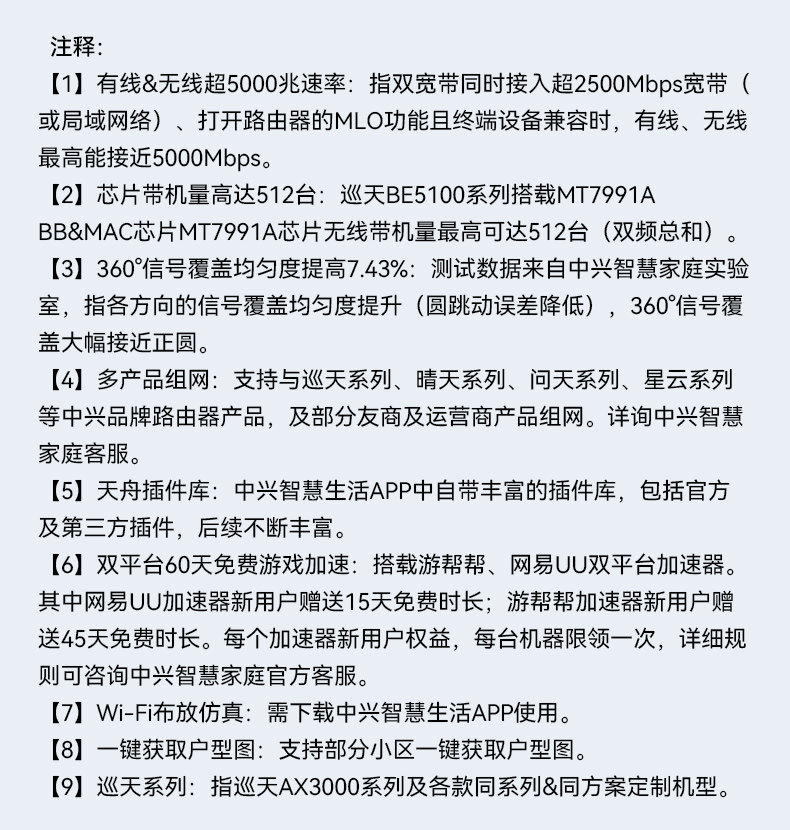 注释:

【1】有线&无线超5000兆速率：指双宽带同时接入超2500Mbps宽带（或局域网络）、打开路由器的MLO功能且终端设备兼容时，有线、无线最高能接近5000Mbps。

【2】芯片带机量高达512台：巡天BE5100系列搭载MT7991A BB&MAC芯片MT7991A芯片无线带机量最高可达512台（双频总和）。

【3】360°信号覆盖均匀度提高7.43%：测试数据来自中兴智慧家庭实验室，指各方向的信号覆盖均匀度提升（圆跳动误差降低），360°信号覆盖大幅接近正圆。

【4】多产品组网：支持与巡天系列、晴天系列、问天系列、星云系列等中兴品牌路由器产品，及部分友商及运营商产品组网。详询中兴智慧家庭客服。

【5】天舟插件库：中兴智慧生活APP中自带丰富的插件库，包括官方及第三方插件，后续不断丰富。

【6】双平台60天免费游戏加速：搭载游帮帮、网易UU双平台加速器。其中网易UU加速器新用户赠送15天免费时长；游帮帮加速器新用户赠送45天免费时长。每个加速器新用户权益，每台机器限领一次，详细规则可咨询中兴智慧家庭官方客服。

【7】Wi-Fi布放仿真：需下载中兴智慧生活APP使用。

【8】一键获取户型图：支持部分小区一键获取户型图。

【9】巡天系列：指巡天AX3000系列及各款同系列&同方案定制机型。